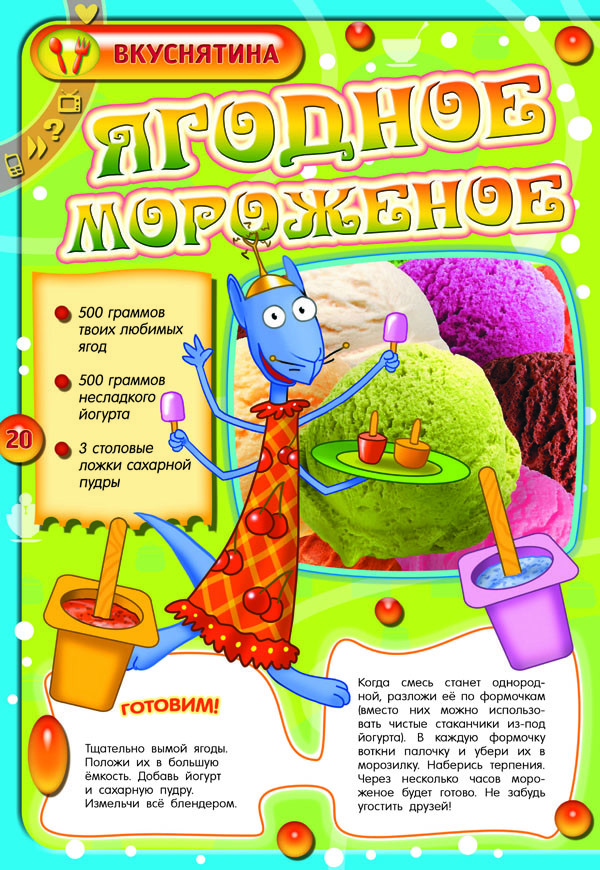 ВКУСНЯТИНА

ЯГОДНОЕ МОРОЖЕНОЕ

• 500 граммов твоих любимых ягод

• 500 граммов несладкого йогурта

• 3 столовые ложки сахарной пудры

20

ГОТОВИМ!

Тщательно вымой ягоды. Положи их в большую ёмкость. Добавь йогурт и сахарную пудру. Измельчи всё блендером.

Когда смесь станет однородной, разложи её по формочкам (вместо них можно использовать чистые стаканчики из-под йогурта). В каждую формочку воткни палочку и убери их в морозилку. Наберись терпения. Через несколько часов мороженое будет готово. Не забудь угостить друзей!